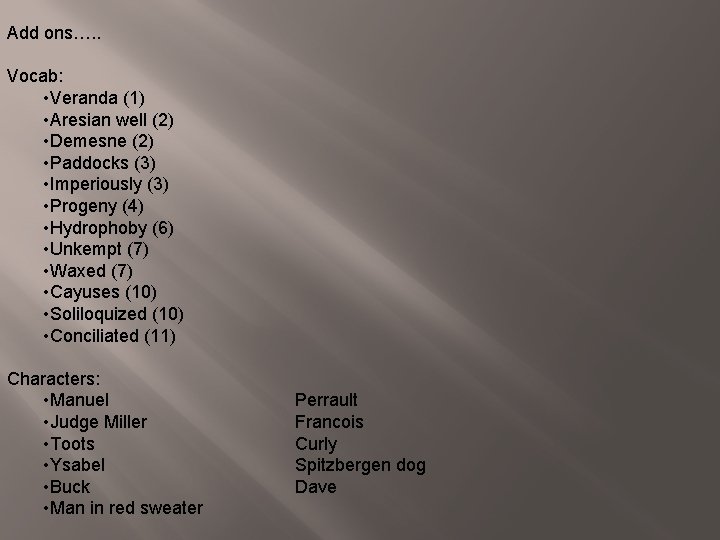 Add ons…..

Vocab:
• Veranda (1)
• Aresian well (2)
• Demesne (2)
• Paddocks (3)
• Imperiously (3)
• Progeny (4)
• Hydrophoby (6)
• Unkempt (7)
• Waxed (7)
• Cayuses (10)
• Soliloquized (10)
• Conciliated (11)

Characters:
• Manuel
• Judge Miller
• Toots
• Ysabel
• Buck
• Man in red sweater

Perrault
Francois
Curly
Spitzbergen dog
Dave